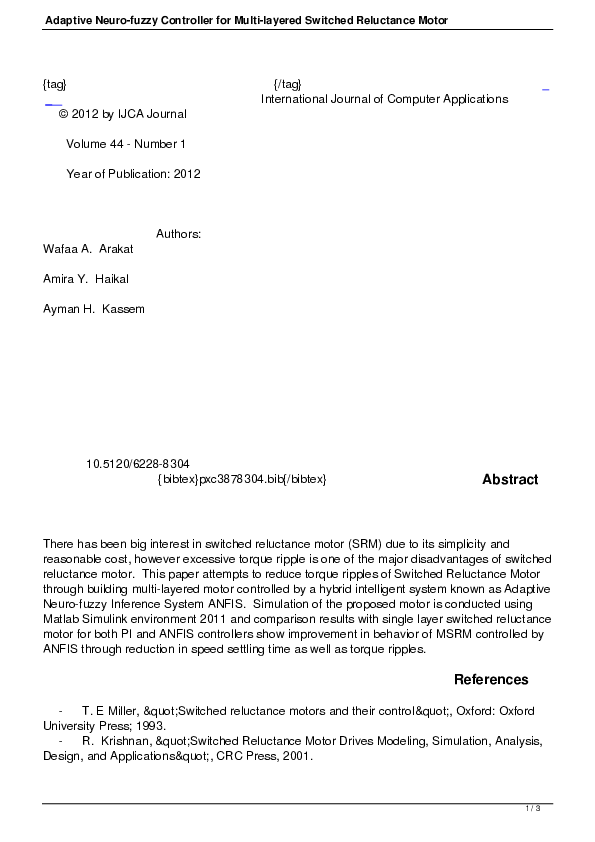 Adaptive Neuro-fuzzy Controller for Multi-layered Switched Reluctance Motor

{tag} {/tag}
International Journal of Computer Applications
© 2012 by IJCA Journal

Volume 44 - Number 1

Year of Publication: 2012

Authors:
Wafaa A. Arakat

Amira Y. Haikal

Ayman H. Kassem

10.5120/6228-8304
{bibtex}pxc3878304.bib{/bibtex}

Abstract

There has been big interest in switched reluctance motor (SRM) due to its simplicity and reasonable cost, however excessive torque ripple is one of the major disadvantages of switched reluctance motor. This paper attempts to reduce torque ripples of Switched Reluctance Motor through building multi-layered motor controlled by a hybrid intelligent system known as Adaptive Neuro-fuzzy Inference System ANFIS. Simulation of the proposed motor is conducted using Matlab Simulink environment 2011 and comparison results with single layer switched reluctance motor for both PI and ANFIS controllers show improvement in behavior of MSRM controlled by ANFIS through reduction in speed settling time as well as torque ripples.

References

- T. E Miller, &quot;Switched reluctance motors and their control&quot;, Oxford: Oxford University Press; 1993.
- R. Krishnan, &quot;Switched Reluctance Motor Drives Modeling, Simulation, Analysis, Design, and Applications&quot;, CRC Press, 2001.

1 / 3